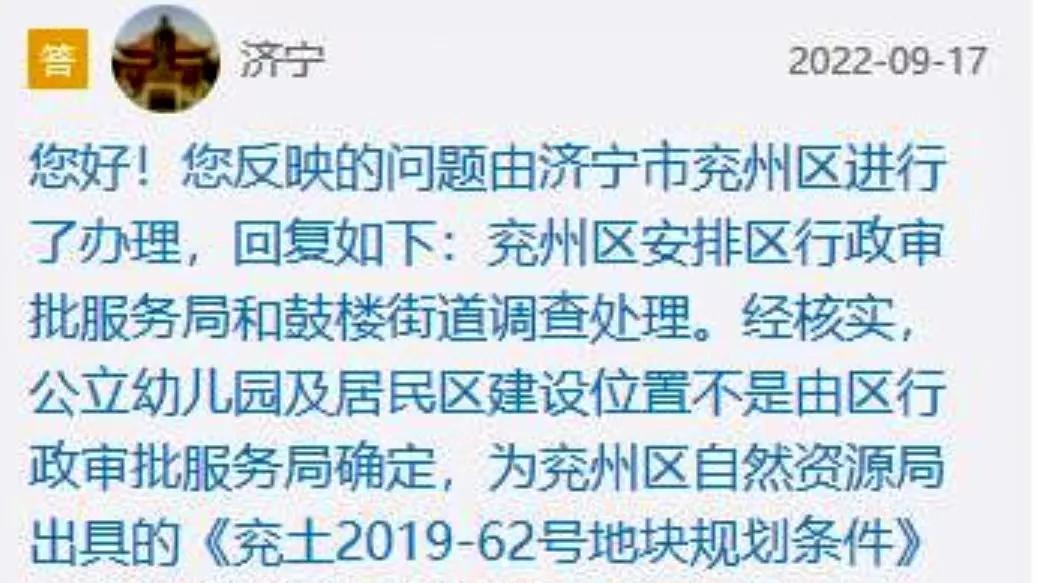 答 济宁 2022-09-17

您好！您反映的问题由济宁市兖州区进行了办理，回复如下：兖州区安排区行政审批服务局和鼓楼街道调查处理。经核实，公立幼儿园及居民区建设位置不是由区行政审批服务局确定，为兖州区自然资源局出具的《兖土2019-62号地块规划条件》